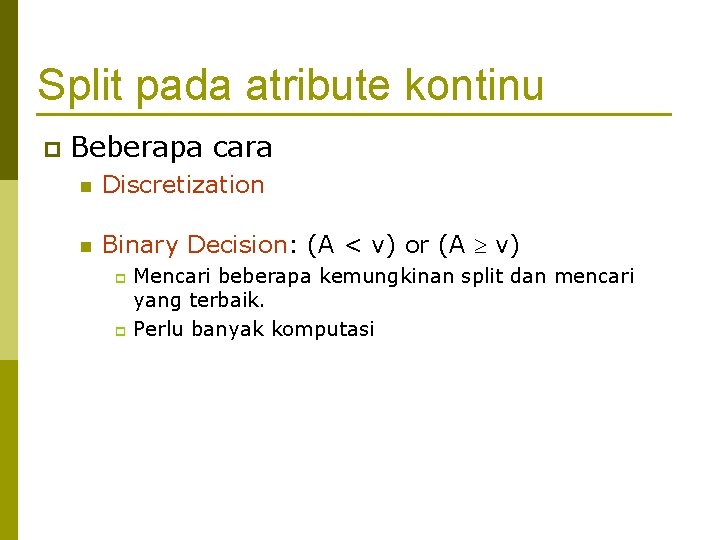 Split pada atribute kontinu

Beberapa cara

Discretization

Binary Decision: $(A < v)$ or $(A \geq v)$

Mencari beberapa kemungkinan split dan mencari yang terbaik.

Perlu banyak komputasi